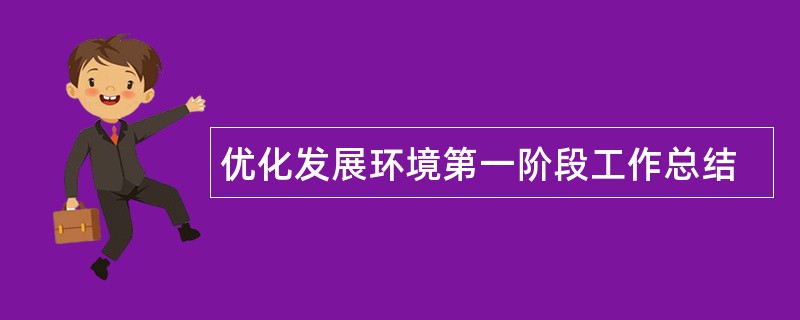 优化发展环境第一阶段工作总结